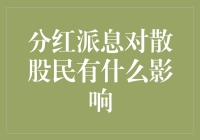 分红派息对散股民有什么影响